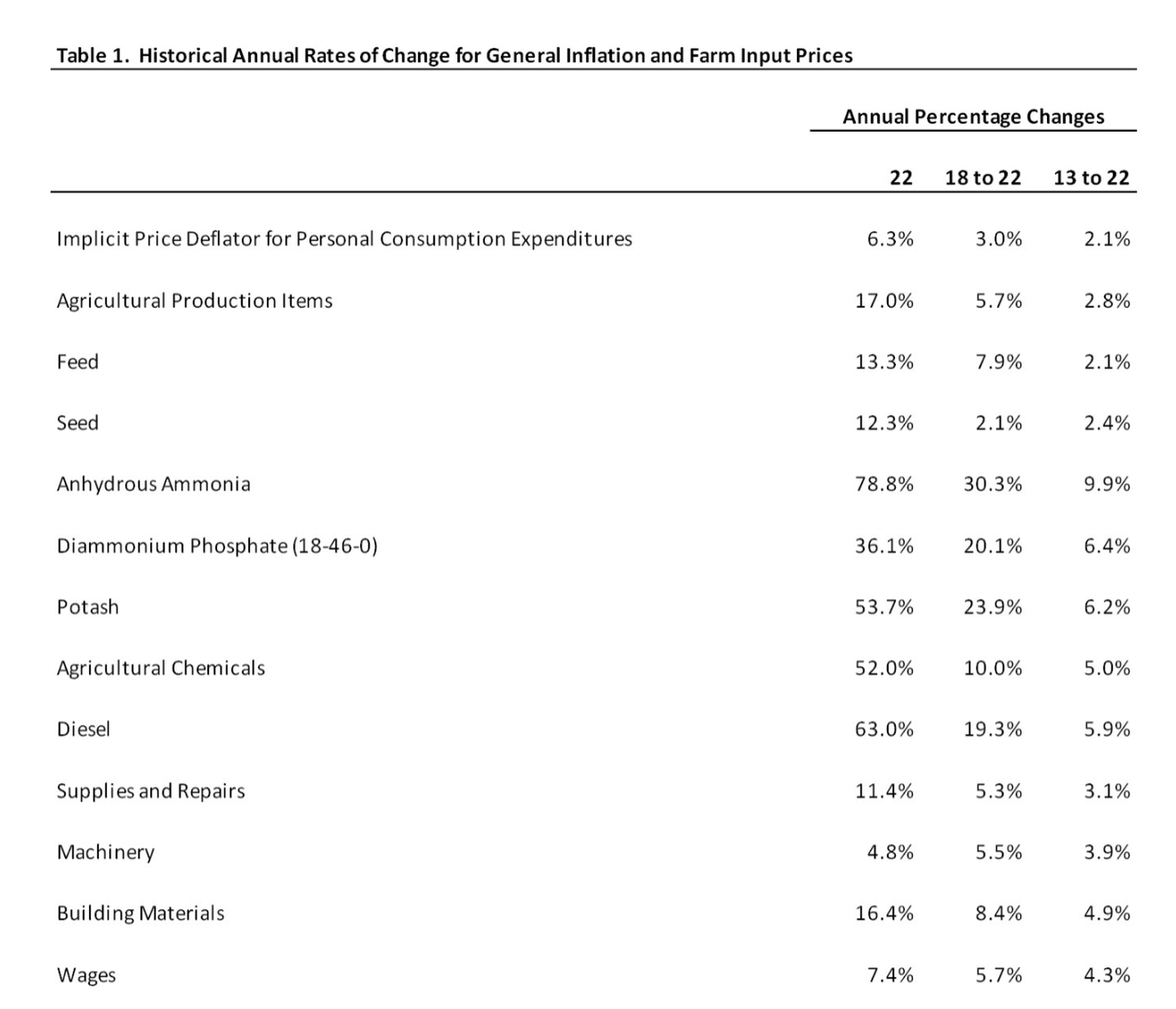 Table 1. Historical Annual Rates of Change for General Inflation and Farm Input Prices

Annual Percentage Changes

| | 22 | 18 to 22 | 13 to 22 |
|---|---|---|---|
| Implicit Price Deflator for Personal Consumption Expenditures | 6.3% | 3.0% | 2.1% |
| Agricultural Production Items | 17.0% | 5.7% | 2.8% |
| Feed | 13.3% | 7.9% | 2.1% |
| Seed | 12.3% | 2.1% | 2.4% |
| Anhydrous Ammonia | 78.8% | 30.3% | 9.9% |
| Diammonium Phosphate (18-46-0) | 36.1% | 20.1% | 6.4% |
| Potash | 53.7% | 23.9% | 6.2% |
| Agricultural Chemicals | 52.0% | 10.0% | 5.0% |
| Diesel | 63.0% | 19.3% | 5.9% |
| Supplies and Repairs | 11.4% | 5.3% | 3.1% |
| Machinery | 4.8% | 5.5% | 3.9% |
| Building Materials | 16.4% | 8.4% | 4.9% |
| Wages | 7.4% | 5.7% | 4.3% |